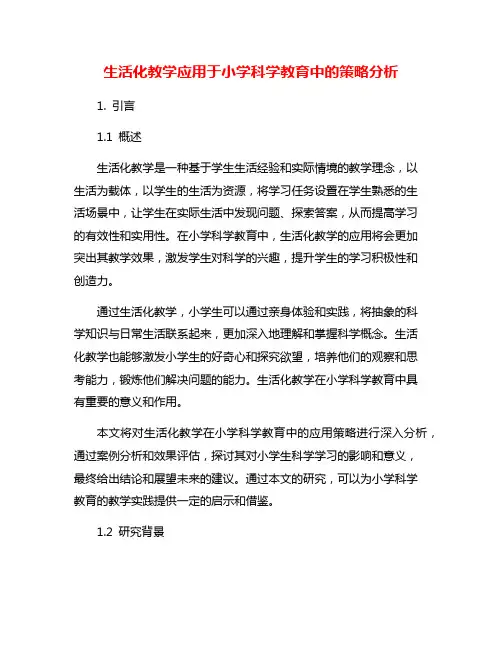 生活化教学应用于小学科学教育中的策略分析

1. 引言

1.1 概述

生活化教学是一种基于学生生活经验和实际情境的教学理念，以生活为载体，以学生的生活为资源，将学习任务设置在学生熟悉的生活场景中，让学生在实际生活中发现问题、探索答案，从而提高学习的有效性和实用性。在小学科学教育中，生活化教学的应用将会更加突出其教学效果，激发学生对科学的兴趣，提升学生的学习积极性和创造力。

通过生活化教学，小学生可以通过亲身体验和实践，将抽象的科学知识与日常生活联系起来，更加深入地理解和掌握科学概念。生活化教学也能够激发小学生的好奇心和探究欲望，培养他们的观察和思考能力，锻炼他们解决问题的能力。生活化教学在小学科学教育中具有重要的意义和作用。

本文将对生活化教学在小学科学教育中的应用策略进行深入分析，通过案例分析和效果评估，探讨其对小学生科学学习的影响和意义，最终给出结论和展望未来的建议。通过本文的研究，可以为小学科学教育的教学实践提供一定的启示和借鉴。

1.2 研究背景